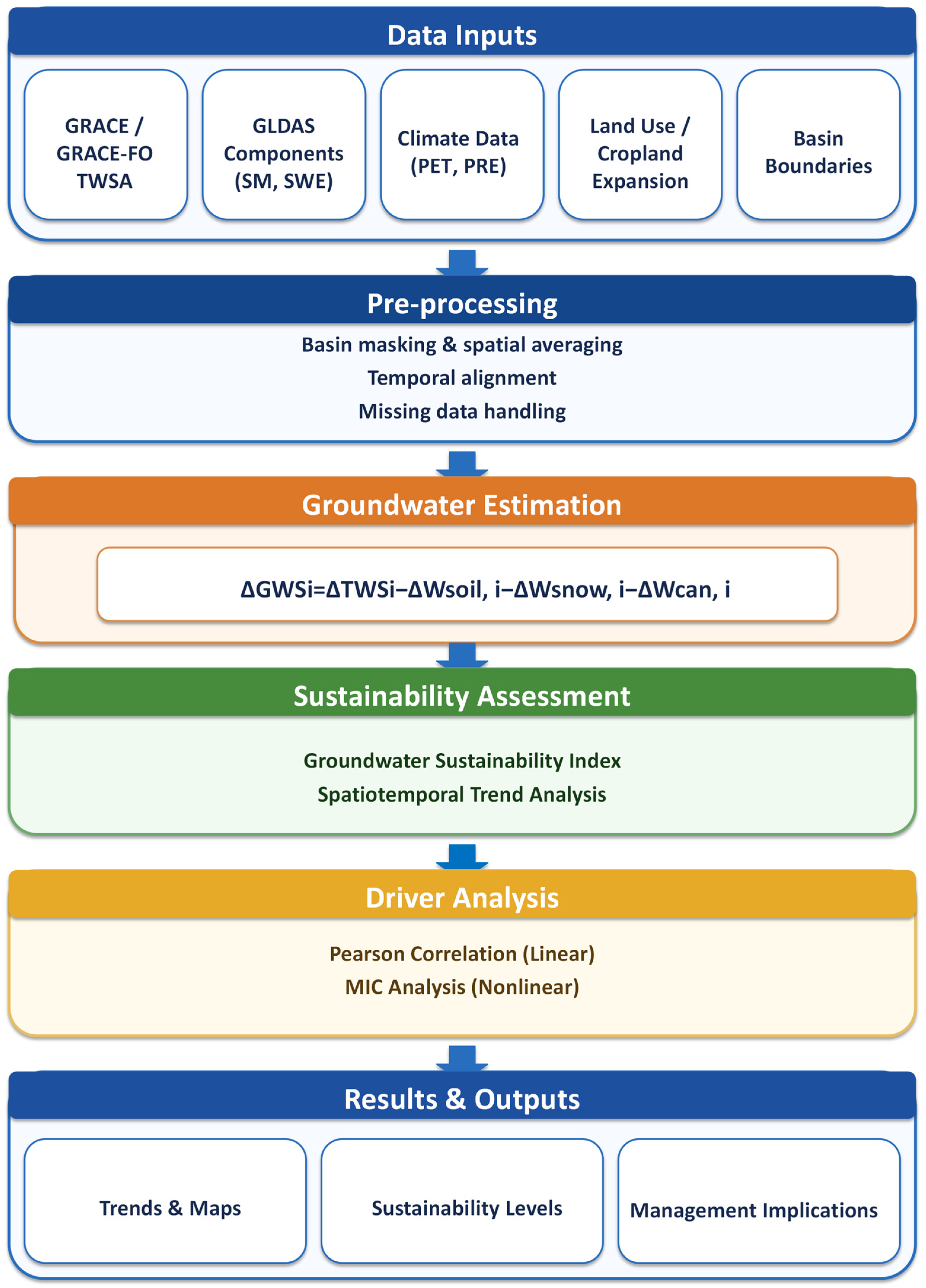 Data Inputs

GRACE / GRACE-FO TWSA

GLDAS Components (SM, SWE)

Climate Data (PET, PRE)

Land Use / Cropland Expansion

Basin Boundaries

Pre-processing

Basin masking & spatial averaging

Temporal alignment

Missing data handling

Groundwater Estimation

ΔGWSi=ΔTWSi−ΔWsoil, i−ΔWsnow, i−ΔWcan, i

Sustainability Assessment

Groundwater Sustainability Index

Spatiotemporal Trend Analysis

Driver Analysis

Pearson Correlation (Linear)

MIC Analysis (Nonlinear)

Results & Outputs

Trends & Maps

Sustainability Levels

Management Implications